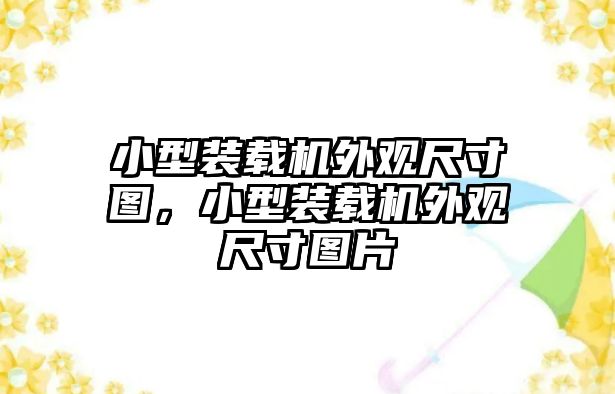 小型装载机外观尺寸图，小型装载机外观尺寸图片